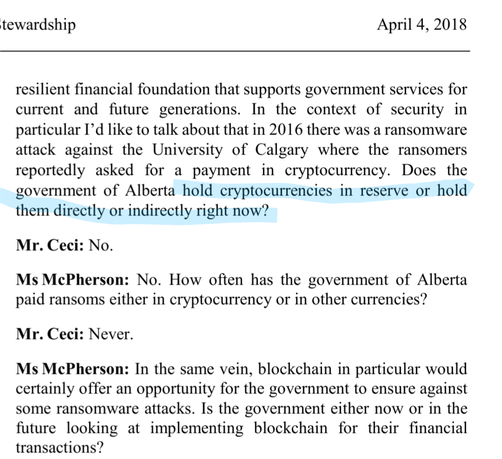 tewardship April 4, 2018

resilient financial foundation that supports government services for current and future generations. In the context of security in particular I'd like to talk about that in 2016 there was a ransomware attack against the University of Calgary where the ransomers reportedly asked for a payment in cryptocurrency. Does the government of Alberta hold cryptocurrencies in reserve or hold them directly or indirectly right now?

**Mr. Ceci:** No.

**Ms McPherson:** No. How often has the government of Alberta paid ransoms either in cryptocurrency or in other currencies?

**Mr. Ceci:** Never.

**Ms McPherson:** In the same vein, blockchain in particular would certainly offer an opportunity for the government to ensure against some ransomware attacks. Is the government either now or in the future looking at implementing blockchain for their financial transactions?